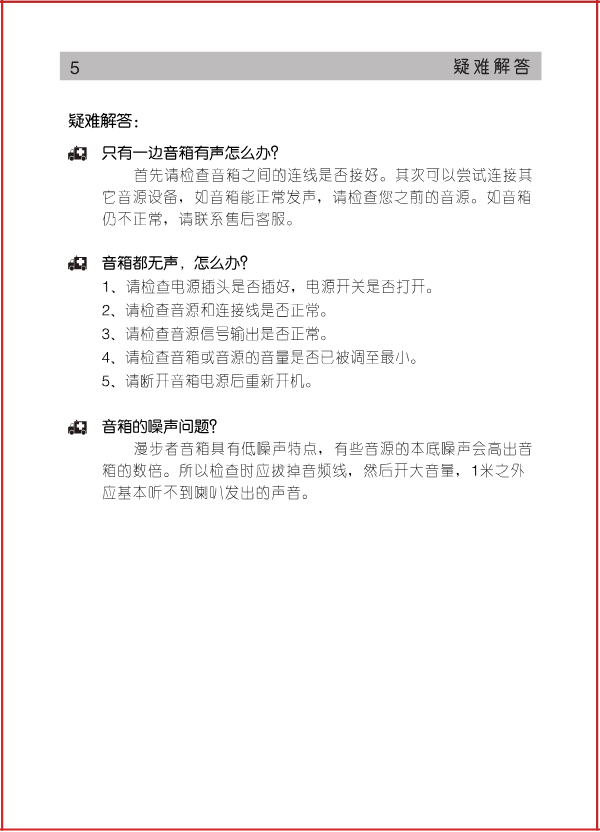 5 疑难解答

疑难解答：

只有一边音箱有声怎么办?

首先请检查音箱之间的连线是否接好。其次可以尝试连接其它音源设备，如音箱能正常发声，请检查您之前的音源。如音箱仍不正常，请联系售后客服。

音箱都无声，怎么办?

1、请检查电源插头是否插好，电源开关是否打开。

2、请检查音源和连接线是否正常。

3、请检查音源信号输出是否正常。

4、请检查音箱或音源的音量是否已被调至最小。

5、请断开音箱电源后重新开机。

音箱的噪声问题?

漫步者音箱具有低噪声特点，有些音源的本底噪声会高出音箱的数倍。所以检查时应拔掉音频线，然后开大音量，1米之外应基本听不到喇叭发出的声音。